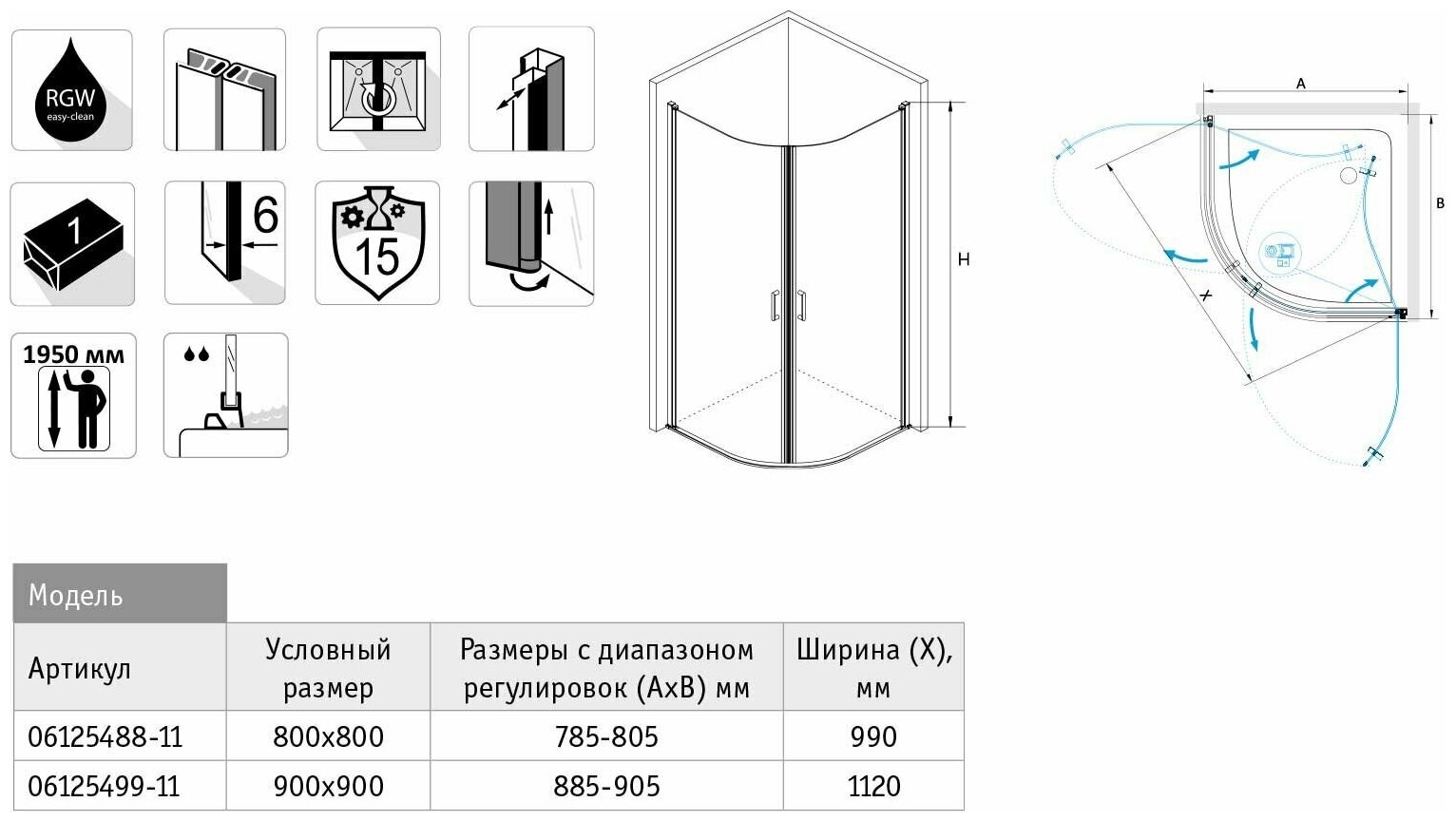 RGW
easy-clean

1

6

15

1950 мм

H

A

B

X

Модель

| Артикул | Условный размер | Размеры с диапазоном регулировок (AxB) мм | Ширина (X), мм |
|---|---|---|---|
| 06125488-11 | 800x800 | 785-805 | 990 |
| 06125499-11 | 900x900 | 885-905 | 1120 |